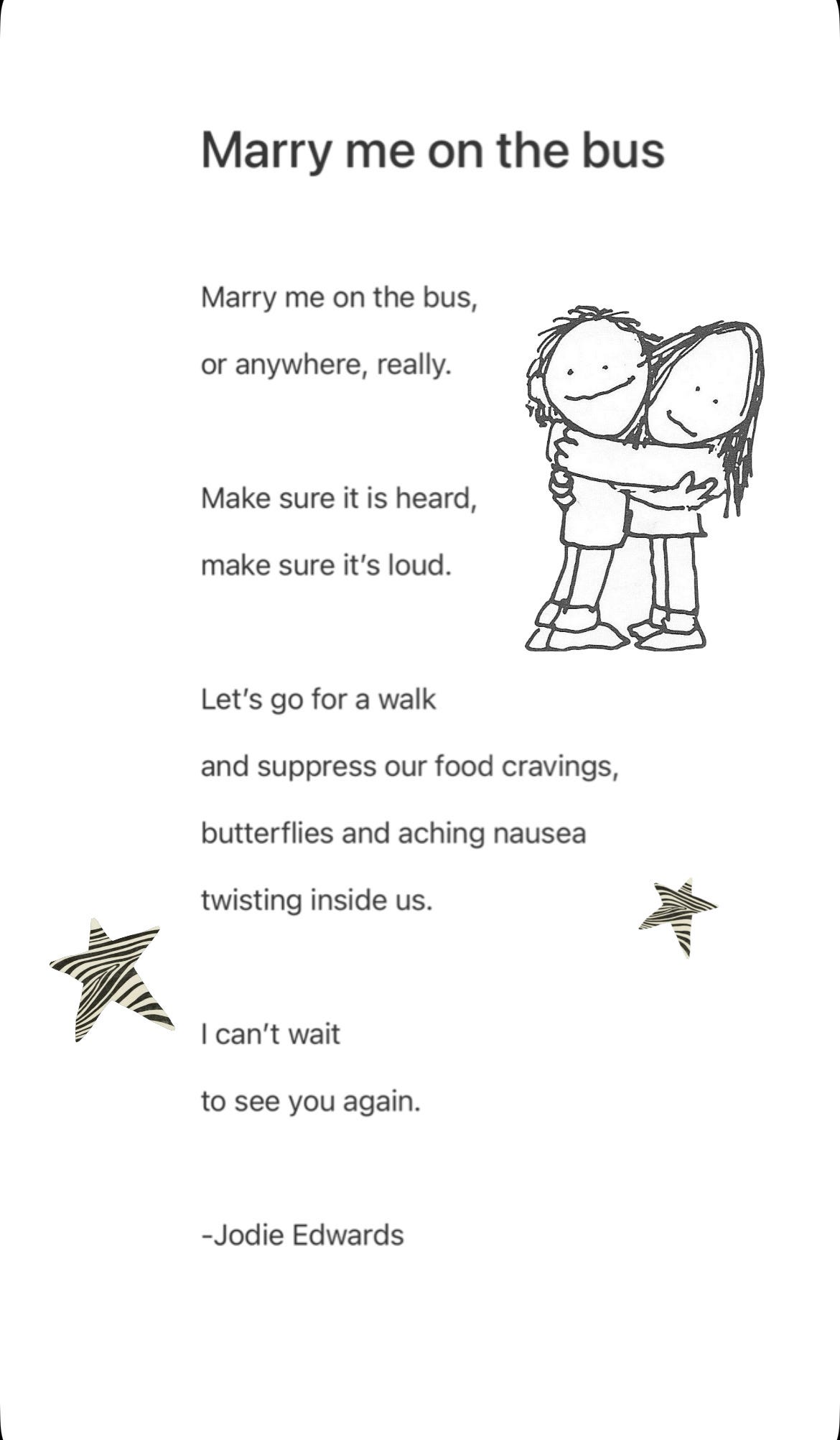 Marry me on the bus

Marry me on the bus,
or anywhere, really.

Make sure it is heard,
make sure it's loud.

Let's go for a walk
and suppress our food cravings,
butterflies and aching nausea
twisting inside us.

I can't wait
to see you again.

-Jodie Edwards